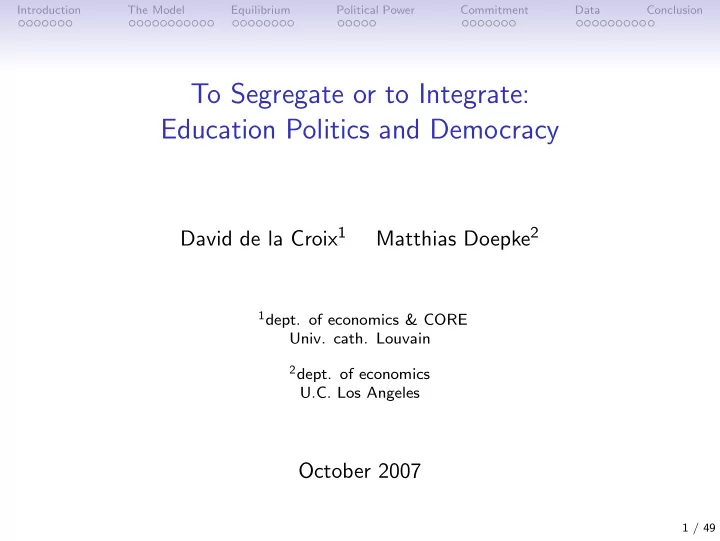 Introduction The Model Equilibrium Political Power Commitment Data Conclusion

To Segregate or to Integrate: Education Politics and Democracy

David de la Croix$^1$ Matthias Doepke$^2$

$^1$dept. of economics & CORE
Univ. cath. Louvain

$^2$dept. of economics
U.C. Los Angeles

October 2007

1 / 49